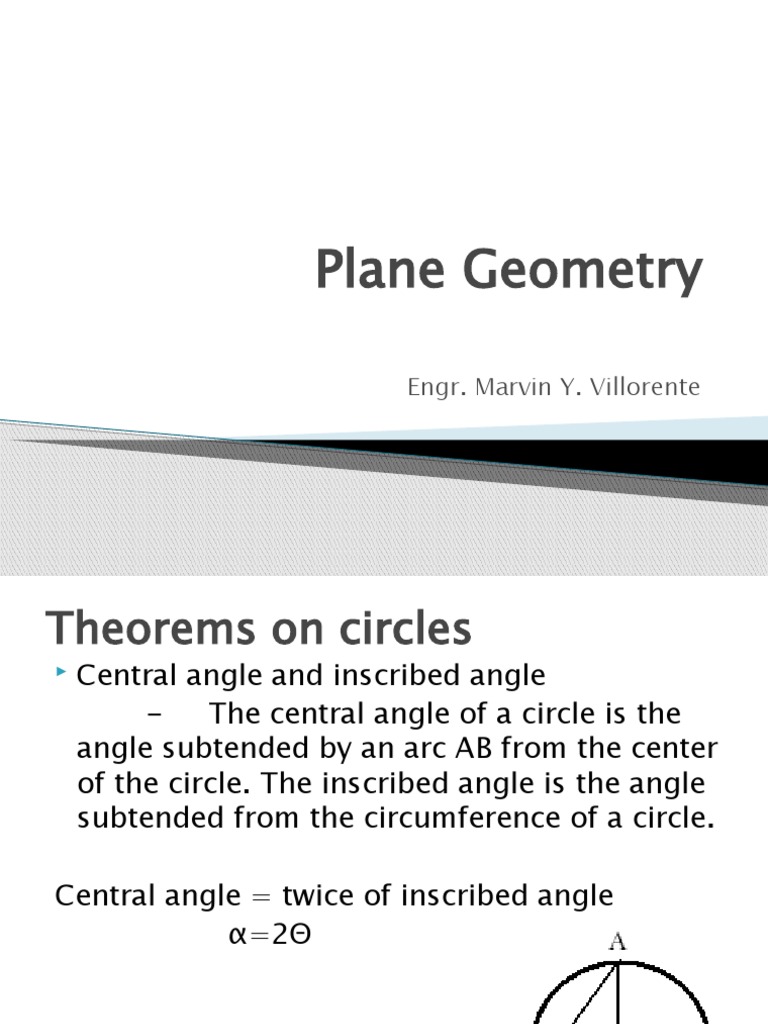 Plane Geometry

Engr. Marvin Y. Villorente

Theorems on circles

Central angle and inscribed angle

– The central angle of a circle is the angle subtended by an arc AB from the center of the circle. The inscribed angle is the angle subtended from the circumference of a circle.

Central angle = twice of inscribed angle

$\alpha=2\Theta$

A